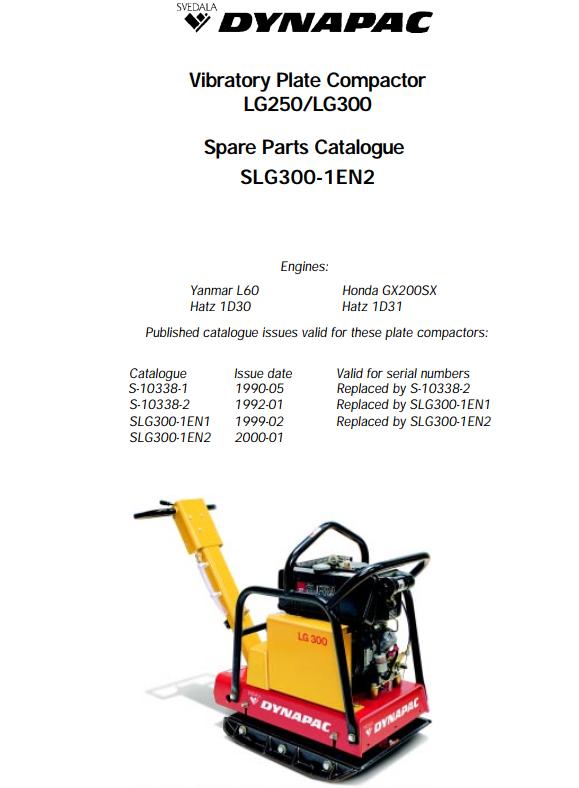 SVEDALA
DYNAPAC

Vibratory Plate Compactor
LG250/LG300

Spare Parts Catalogue
SLG300-1EN2

Engines:

Yanmar L60
Hatz 1D30
Honda GX200SX
Hatz 1D31

Published catalogue issues valid for these plate compactors:

| Catalogue | Issue date | Valid for serial numbers |
|---|---|---|
| S-10338-1 | 1990-05 | Replaced by S-10338-2 |
| S-10338-2 | 1992-01 | Replaced by SLG300-1EN1 |
| SLG300-1EN1 | 1999-02 | Replaced by SLG300-1EN2 |
| SLG300-1EN2 | 2000-01 | |

LG 300
DYNAPAC
DYNAPAC